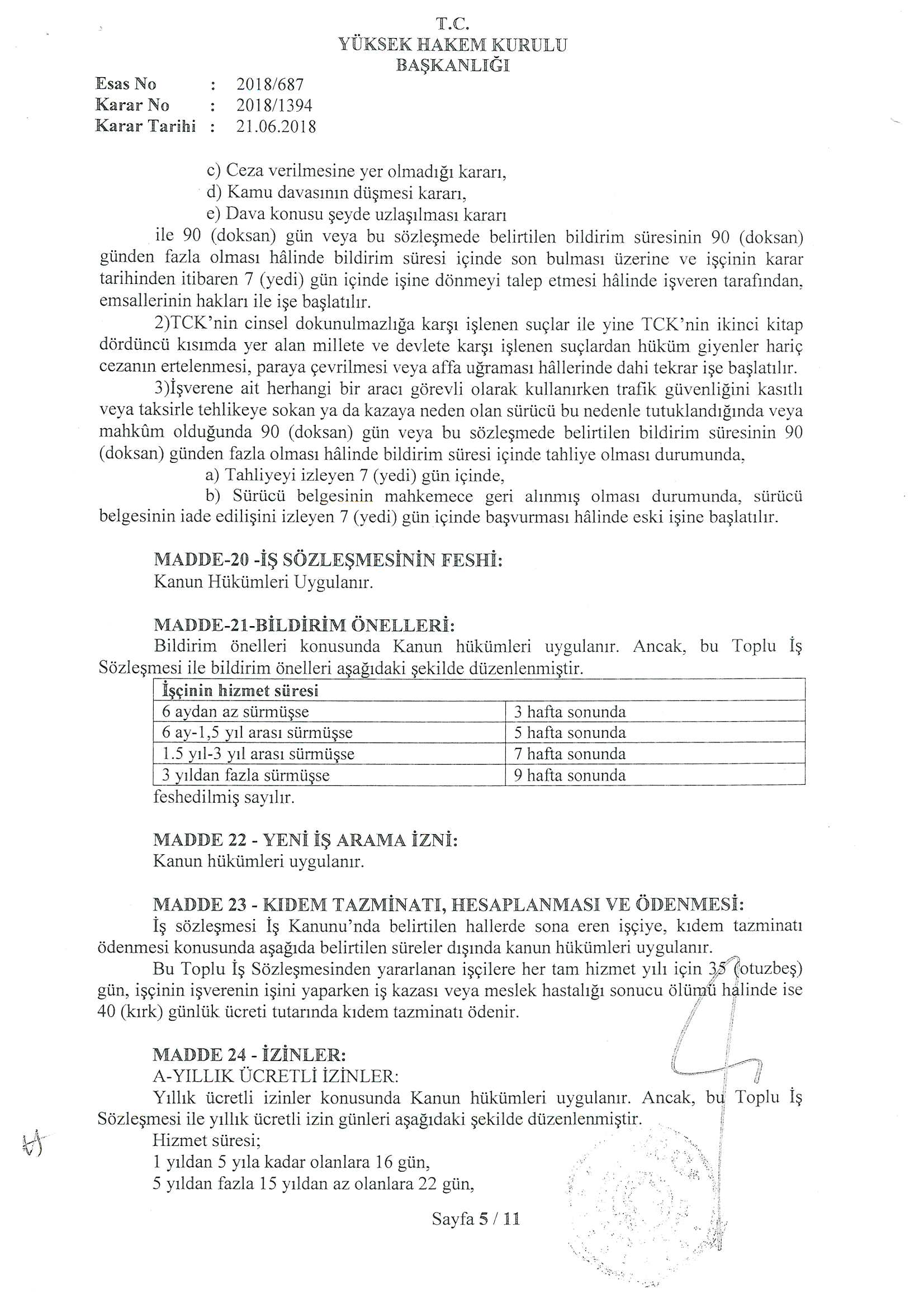 T.C.
YÜKSEK HAKEM KURULU
BAŞKANLIĞI

Esas No : 2018/687
Karar No : 2018/1394
Karar Tarihi : 21.06.2018

c) Ceza verilmesine yer olmadığı kararı,
d) Kamu davasının düşmesi kararı,
e) Dava konusu şeyde uzlaşılması kararı
ile 90 (doksan) gün veya bu sözleşmede belirtilen bildirim süresinin 90 (doksan) günden fazla olması hâlinde bildirim süresi içinde son bulması üzerine ve işçinin karar tarihinden itibaren 7 (yedi) gün içinde işine dönmeyi talep etmesi hâlinde işveren tarafından, emsallerinin hakları ile işe başlatılır.

2)TCK'nin cinsel dokunulmazlığa karşı işlenen suçlar ile yine TCK'nin ikinci kitap dördüncü kısımda yer alan millete ve devlete karşı işlenen suçlardan hüküm giyenler hariç cezanın ertelenmesi, paraya çevrilmesi veya affa uğraması hâllerinde dahi tekrar işe başlatılır.

3)İşverene ait herhangi bir aracı görevli olarak kullanırken trafik güvenliğini kasıtlı veya taksirle tehlikeye sokan ya da kazaya neden olan sürücü bu nedenle tutuklandığında veya mahkûm olduğunda 90 (doksan) gün veya bu sözleşmede belirtilen bildirim süresinin 90 (doksan) günden fazla olması hâlinde bildirim süresi içinde tahliye olması durumunda,
a) Tahliyeyi izleyen 7 (yedi) gün içinde,
b) Sürücü belgesinin mahkemece geri alınmış olması durumunda, sürücü belgesinin iade edilişini izleyen 7 (yedi) gün içinde başvurması hâlinde eski işine başlatılır.

MADDE-20 -İŞ SÖZLEŞMESİNİN FESHİ:
Kanun Hükümleri Uygulanır.

MADDE-21-BİLDİRİM ÖNELLERİ:
Bildirim önelleri konusunda Kanun hükümleri uygulanır. Ancak, bu Toplu İş Sözleşmesi ile bildirim önelleri aşağıdaki şekilde düzenlenmiştir.

| İşçinin hizmet süresi | |
|---|---|
| 6 aydan az sürmüşse | 3 hafta sonunda |
| 6 ay-1,5 yıl arası sürmüşse | 5 hafta sonunda |
| 1.5 yıl-3 yıl arası sürmüşse | 7 hafta sonunda |
| 3 yıldan fazla sürmüşse | 9 hafta sonunda |

feshedilmiş sayılır.

MADDE 22 - YENİ İŞ ARAMA İZNİ:
Kanun hükümleri uygulanır.

MADDE 23 - KIDEM TAZMİNATI, HESAPLANMASI VE ÖDENMESİ:
İş sözleşmesi İş Kanunu'nda belirtilen hallerde sona eren işçiye, kıdem tazminatı ödenmesi konusunda aşağıda belirtilen süreler dışında kanun hükümleri uygulanır.

Bu Toplu İş Sözleşmesinden yararlanan işçilere her tam hizmet yılı için 35 (otuzbeş) gün, işçinin işverenin işini yaparken iş kazası veya meslek hastalığı sonucu ölümü halinde ise 40 (kırk) günlük ücreti tutarında kıdem tazminatı ödenir.

MADDE 24 - İZİNLER:
A-YILLIK ÜCRETLİ İZİNLER:
Yıllık ücretli izinler konusunda Kanun hükümleri uygulanır. Ancak, bu Toplu İş Sözleşmesi ile yıllık ücretli izin günleri aşağıdaki şekilde düzenlenmiştir.
Hizmet süresi;
1 yıldan 5 yıla kadar olanlara 16 gün,
5 yıldan fazla 15 yıldan az olanlara 22 gün,

Sayfa 5 / 11